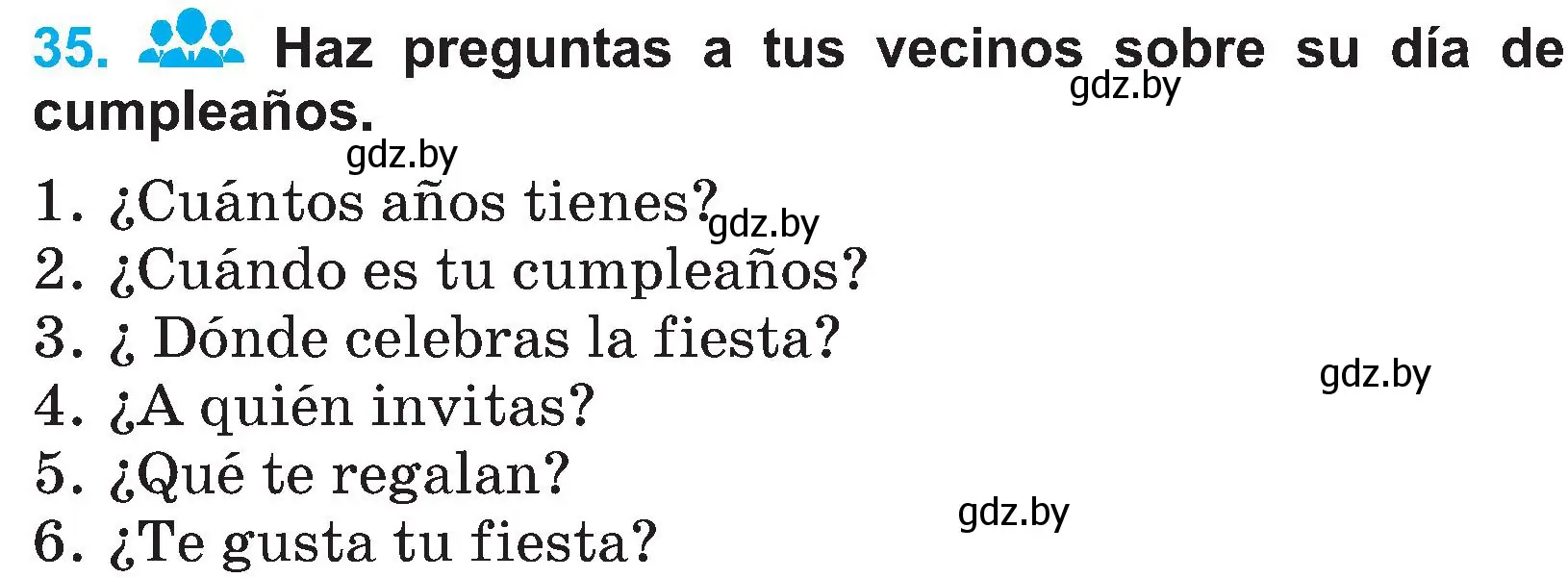 35. Haz preguntas a tus vecinos sobre su día de cumpleaños.

gdz.by

gdz.by

1. ¿Cuántos años tienes?

gdz.by

2. ¿Cuándo es tu cumpleaños?
3. ¿ Dónde celebras la fiesta?

gdz.by

4. ¿A quién invitas?
5. ¿Qué te regalan?

gdz.by

6. ¿Te gusta tu fiesta?